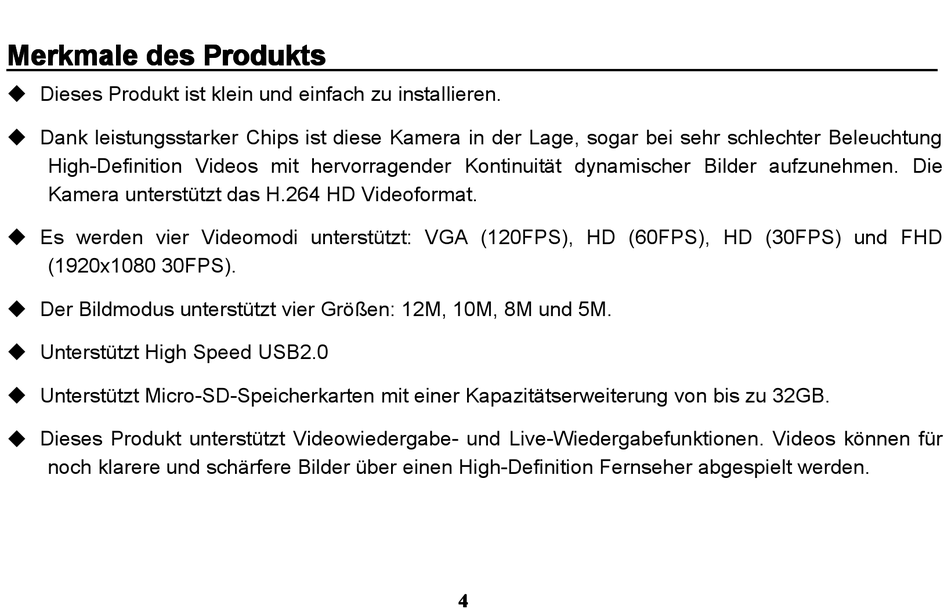 Merkmale des Produkts

◆ Dieses Produkt ist klein und einfach zu installieren.

◆ Dank leistungsstarker Chips ist diese Kamera in der Lage, sogar bei sehr schlechter Beleuchtung High-Definition Videos mit hervorragender Kontinuität dynamischer Bilder aufzunehmen. Die Kamera unterstützt das H.264 HD Videoformat.

◆ Es werden vier Videomodi unterstützt: VGA (120FPS), HD (60FPS), HD (30FPS) und FHD (1920x1080 30FPS).

◆ Der Bildmodus unterstützt vier Größen: 12M, 10M, 8M und 5M.

◆ Unterstützt High Speed USB2.0

◆ Unterstützt Micro-SD-Speicherkarten mit einer Kapazitätserweiterung von bis zu 32GB.

◆ Dieses Produkt unterstützt Videowiedergabe- und Live-Wiedergabefunktionen. Videos können für noch klarere und schärfere Bilder über einen High-Definition Fernseher abgespielt werden.

4